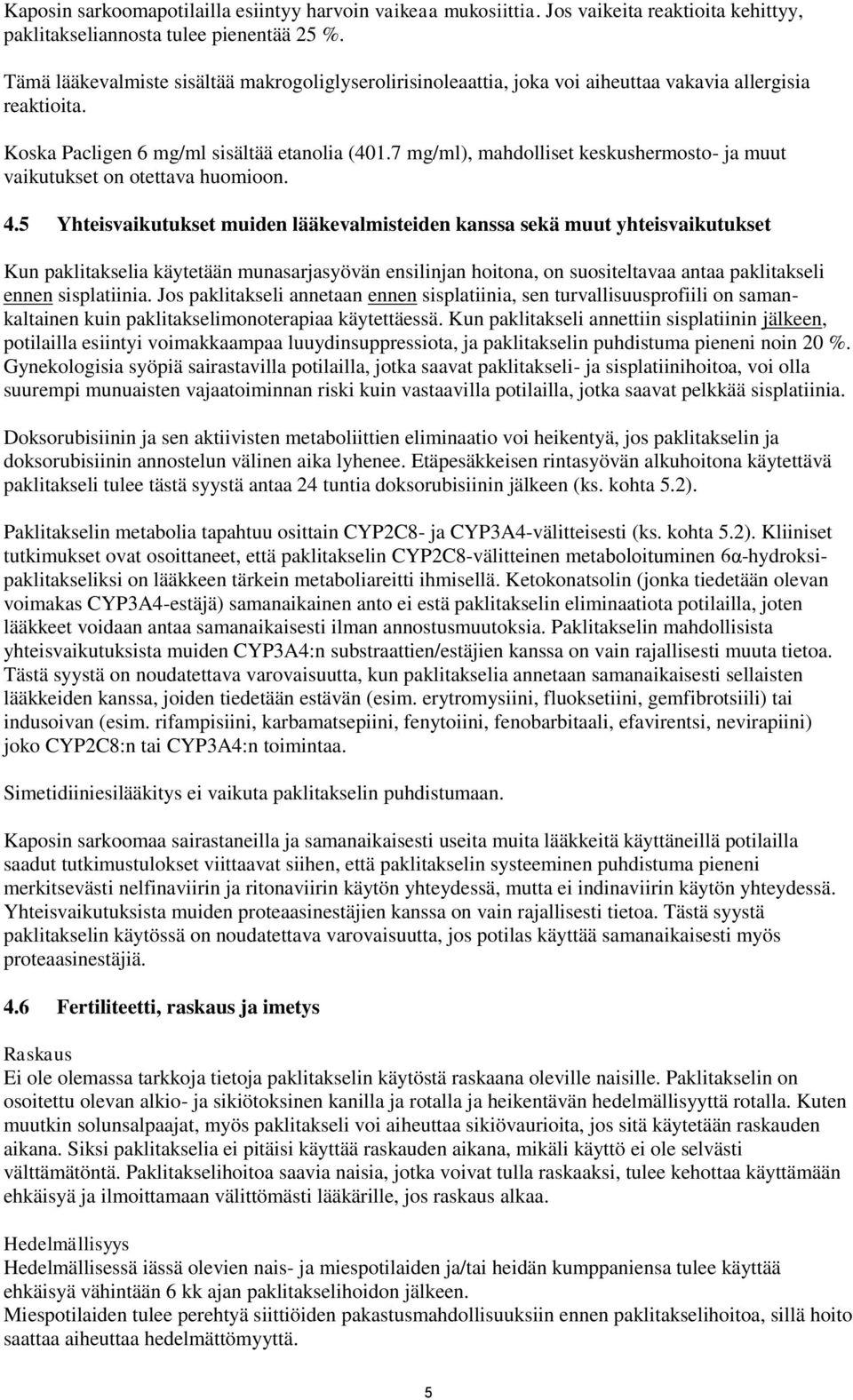 Kaposin sarkoomapotilailla esiintyy harvoin vaikeaa mukosiittia. Jos vaikeita reaktioita kehittyy, paklitakseliannosta tulee pienentää 25 %.

Tämä lääkevalmiste sisältää makrogoliglyserolirisinoleaattia, joka voi aiheuttaa vakavia allergisia reaktioita.

Koska Pacligen 6 mg/ml sisältää etanolia (401.7 mg/ml), mahdolliset keskushermosto- ja muut vaikutukset on otettava huomioon.

4.5 Yhteisvaikutukset muiden lääkevalmisteiden kanssa sekä muut yhteisvaikutukset

Kun paklitakselia käytetään munasarjasyövän ensilinjan hoitona, on suositeltavaa antaa paklitakseli ennen sisplatiinia. Jos paklitakseli annetaan ennen sisplatiinia, sen turvallisuusprofiili on samankaltainen kuin paklitakselimonoterapiaa käytettäessä. Kun paklitakseli annettiin sisplatiinin jälkeen, potilailla esiintyi voimakkaampaa luuydinsuppressiota, ja paklitakselin puhdistuma pieneni noin 20 %. Gynekologisia syöpiä sairastavilla potilailla, jotka saavat paklitakseli- ja sisplatiinihoitoa, voi olla suurempi munuaisten vajaatoiminnan riski kuin vastaavilla potilailla, jotka saavat pelkkää sisplatiinia.

Doksorubisiinin ja sen aktiivisten metaboliittien eliminaatio voi heikentyä, jos paklitakselin ja doksorubisiinin annostelun välinen aika lyhenee. Etäpesäkkeisen rintasyövän alkuhoitona käytettävä paklitakseli tulee tästä syystä antaa 24 tuntia doksorubisiinin jälkeen (ks. kohta 5.2).

Paklitakselin metabolia tapahtuu osittain CYP2C8- ja CYP3A4-välitteisesti (ks. kohta 5.2). Kliiniset tutkimukset ovat osoittaneet, että paklitakselin CYP2C8-välitteinen metaboloituminen 6α-hydroksipaklitakseliksi on lääkkeen tärkein metaboliareitti ihmisellä. Ketokonatsolin (jonka tiedetään olevan voimakas CYP3A4-estäjä) samanaikainen anto ei estä paklitakselin eliminaatiota potilailla, joten lääkkeet voidaan antaa samanaikaisesti ilman annostusmuutoksia. Paklitakselin mahdollisista yhteisvaikutuksista muiden CYP3A4:n substraattien/estäjien kanssa on vain rajallisesti muuta tietoa. Tästä syystä on noudatettava varovaisuutta, kun paklitakselia annetaan samanaikaisesti sellaisten lääkkeiden kanssa, joiden tiedetään estävän (esim. erytromysiini, fluoksetiini, gemfibrotsiili) tai indusoivan (esim. rifampisiini, karbamatsepiini, fenytoiini, fenobarbitaali, efavirentsi, nevirapiini) joko CYP2C8:n tai CYP3A4:n toimintaa.

Simetidiiniesilääkitys ei vaikuta paklitakselin puhdistumaan.

Kaposin sarkoomaa sairastaneilla ja samanaikaisesti useita muita lääkkeitä käyttäneillä potilailla saadut tutkimustulokset viittaavat siihen, että paklitakselin systeeminen puhdistuma pieneni merkitsevästi nelfinaviirin ja ritonaviirin käytön yhteydessä, mutta ei indinaviirin käytön yhteydessä. Yhteisvaikutuksista muiden proteaasinestäjien kanssa on vain rajallisesti tietoa. Tästä syystä paklitakselin käytössä on noudatettava varovaisuutta, jos potilas käyttää samanaikaisesti myös proteaasinestäjiä.

4.6 Fertiliteetti, raskaus ja imetys

Raskaus
Ei ole olemassa tarkkoja tietoja paklitakselin käytöstä raskaana oleville naisille. Paklitakselin on osoitettu olevan alkio- ja sikiötoksinen kanilla ja rotalla ja heikentävän hedelmällisyyttä rotalla. Kuten muutkin solunsalpaajat, myös paklitakseli voi aiheuttaa sikiövaurioita, jos sitä käytetään raskauden aikana. Siksi paklitakselia ei pitäisi käyttää raskauden aikana, mikäli käyttö ei ole selvästi välttämätöntä. Paklitakselihoitoa saavia naisia, jotka voivat tulla raskaaksi, tulee kehottaa käyttämään ehkäisyä ja ilmoittamaan välittömästi lääkärille, jos raskaus alkaa.

Hedelmällisyys
Hedelmällisessä iässä olevien nais- ja miespotilaiden ja/tai heidän kumppaniensa tulee käyttää ehkäisyä vähintään 6 kk ajan paklitakselihoidon jälkeen.
Miespotilaiden tulee perehtyä siittiöiden pakastusmahdollisuuksiin ennen paklitakselihoitoa, sillä hoito saattaa aiheuttaa hedelmättömyyttä.

5